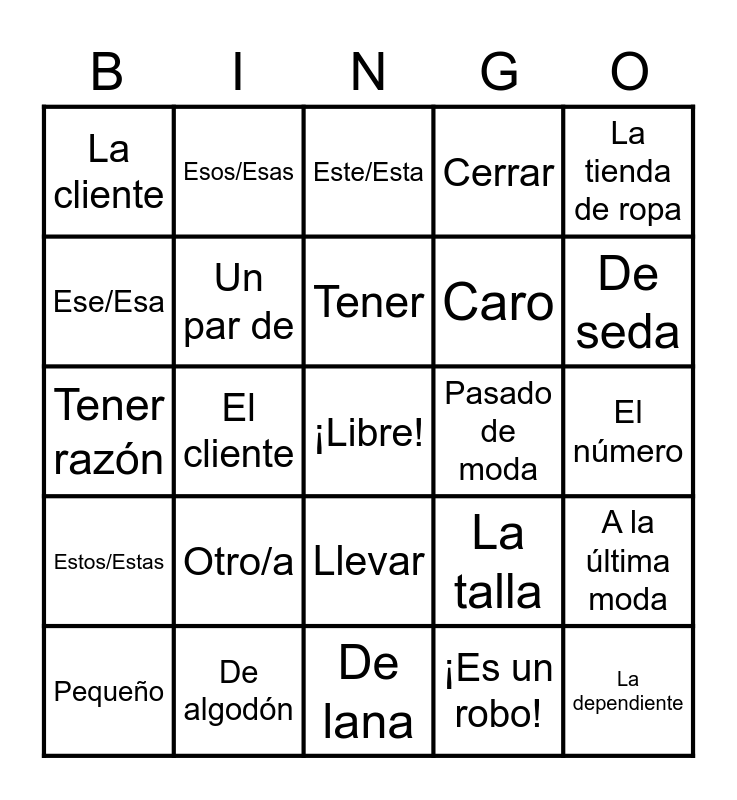 | B | I | N | G | O |
|---|---|---|---|---|
| La cliente | Esos/Esas | Este/Esta | Cerrar | La tienda de ropa |
| Ese/Esa | Un par de | Tener | Caro | De seda |
| Tener razón | El cliente | ¡Libre! | Pasado de moda | El número |
| Estos/Estas | Otro/a | Llevar | La talla | A la última moda |
| Pequeño | De algodón | De lana | ¡Es un robo! | La dependiente |